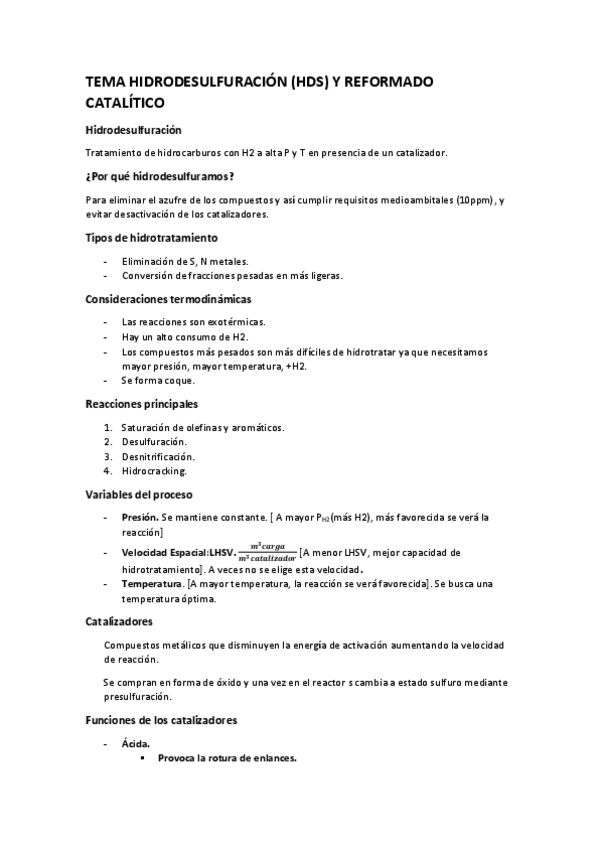 TEMA HIDRODESULFURACIÓN (HDS) Y REFORMADO CATALÍTICO

Hidrodesulfuración

Tratamiento de hidrocarburos con H2 a alta P y T en presencia de un catalizador.

¿Por qué hidrodesulfuramos?

Para eliminar el azufre de los compuestos y así cumplir requisitos medioambitales (10ppm), y evitar desactivación de los catalizadores.

Tipos de hidrotratamiento

- Eliminación de S, N metales.
- Conversión de fracciones pesadas en más ligeras.

Consideraciones termodinámicas

- Las reacciones son exotérmicas.
- Hay un alto consumo de H2.
- Los compuestos más pesados son más difíciles de hidrotratar ya que necesitamos mayor presión, mayor temperatura, +H2.
- Se forma coque.

Reacciones principales

1. Saturación de olefinas y aromáticos.
2. Desulfuración.
3. Desnitrificación.
4. Hidrocracking.

Variables del proceso

- Presión. Se mantiene constante. [ A mayor $P_{H2}$(más H2), más favorecida se verá la reacción]
- Velocidad Espacial:LHSV. $\frac{m^3 carga}{m^3 catalizador}$ [A menor LHSV, mejor capacidad de hidrotratamiento]. A veces no se elige esta velocidad.
- Temperatura. [A mayor temperatura, la reacción se verá favorecida]. Se busca una temperatura óptima.

Catalizadores

Compuestos metálicos que disminuyen la energía de activación aumentando la velocidad de reacción.

Se compran en forma de óxido y una vez en el reactor s cambia a estado sulfuro mediante presulfuración.

Funciones de los catalizadores

- Ácida.
 ▪ Provoca la rotura de enlances.